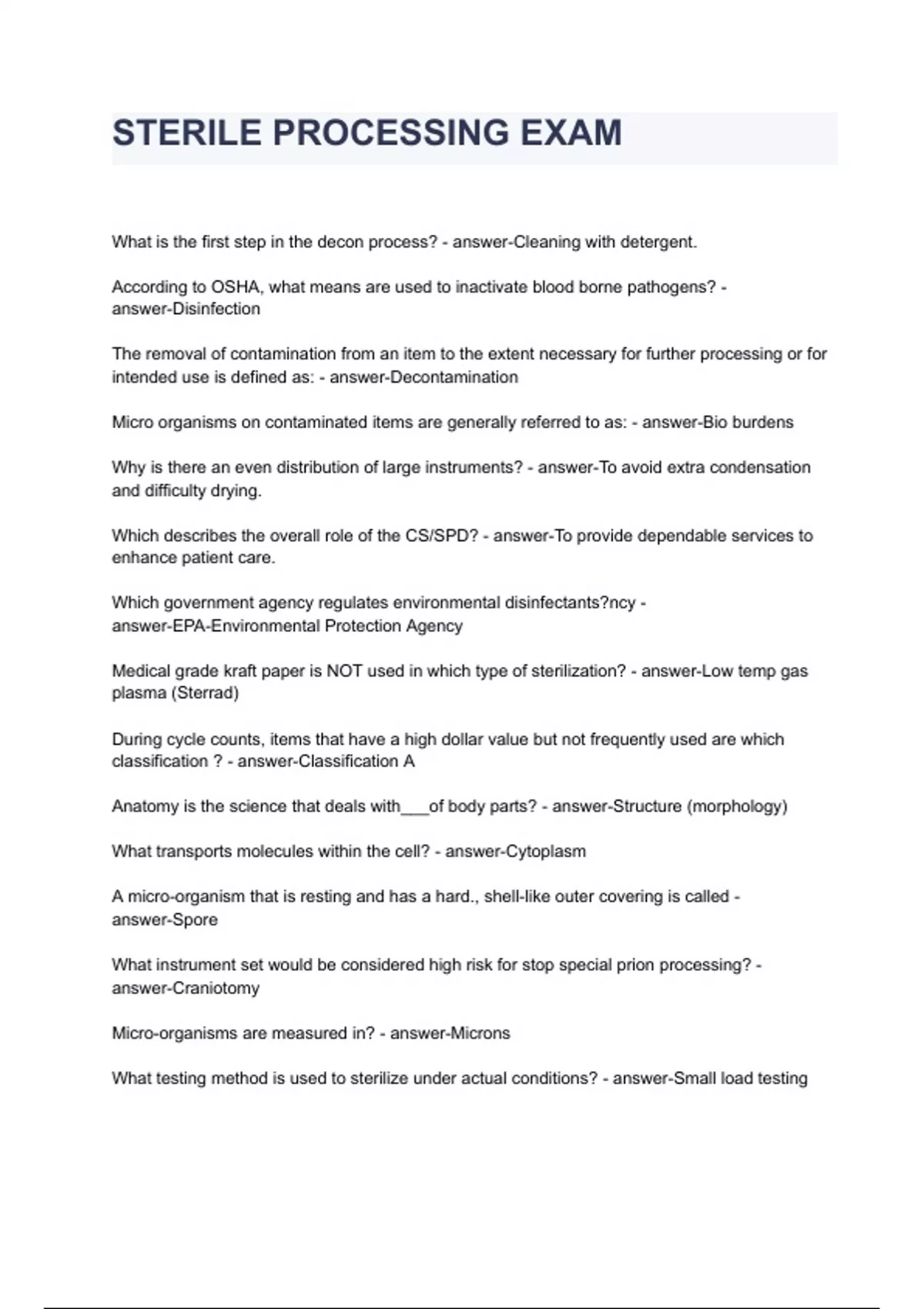 STERILE PROCESSING EXAM

What is the first step in the decon process? - answer-Cleaning with detergent.

According to OSHA, what means are used to inactivate blood borne pathogens? - answer-Disinfection

The removal of contamination from an item to the extent necessary for further processing or for intended use is defined as: - answer-Decontamination

Micro organisms on contaminated items are generally referred to as: - answer-Bio burdens

Why is there an even distribution of large instruments? - answer-To avoid extra condensation and difficulty drying.

Which describes the overall role of the CS/SPD? - answer-To provide dependable services to enhance patient care.

Which government agency regulates environmental disinfectants?ncy - answer-EPA-Environmental Protection Agency

Medical grade kraft paper is NOT used in which type of sterilization? - answer-Low temp gas plasma (Sterrad)

During cycle counts, items that have a high dollar value but not frequently used are which classification ? - answer-Classification A

Anatomy is the science that deals with___of body parts? - answer-Structure (morphology)

What transports molecules within the cell? - answer-Cytoplasm

A micro-organism that is resting and has a hard., shell-like outer covering is called - answer-Spore

What instrument set would be considered high risk for stop special prion processing? - answer-Craniotomy

Micro-organisms are measured in? - answer-Microns

What testing method is used to sterilize under actual conditions? - answer-Small load testing